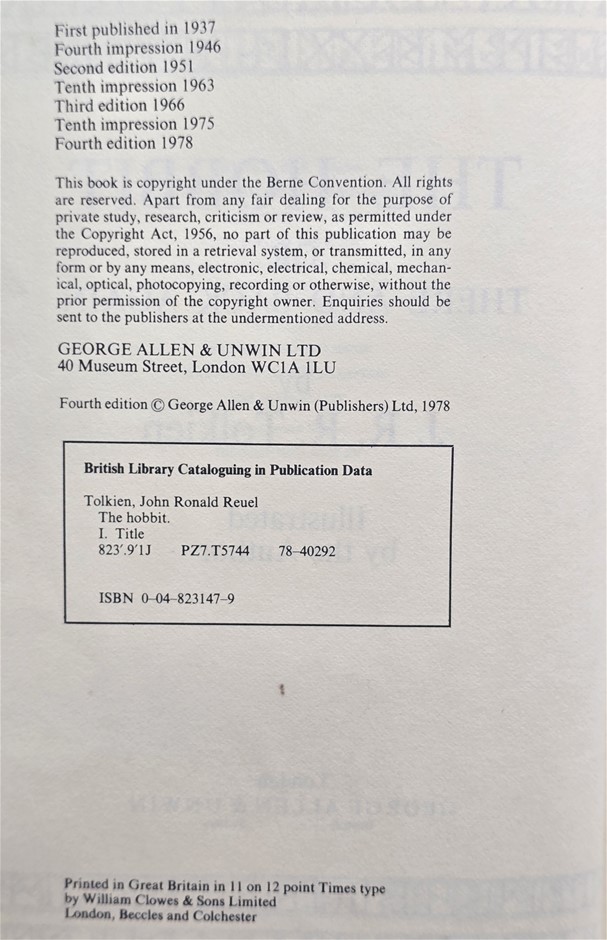 First published in 1937
Fourth impression 1946
Second edition 1951
Tenth impression 1963
Third edition 1966
Tenth impression 1975
Fourth edition 1978

This book is copyright under the Berne Convention. All rights are reserved. Apart from any fair dealing for the purpose of private study, research, criticism or review, as permitted under the Copyright Act, 1956, no part of this publication may be reproduced, stored in a retrieval system, or transmitted, in any form or by any means, electronic, electrical, chemical, mechanical, optical, photocopying, recording or otherwise, without the prior permission of the copyright owner. Enquiries should be sent to the publishers at the undermentioned address.

GEORGE ALLEN & UNWIN LTD
40 Museum Street, London WC1A 1LU

Fourth edition © George Allen & Unwin (Publishers) Ltd, 1978

British Library Cataloguing in Publication Data

Tolkien, John Ronald Reuel
The hobbit.
I. Title
823'.9'1J PZ7.T5744 78-40292

ISBN 0-04-823147-9

Printed in Great Britain in 11 on 12 point Times type
by William Clowes & Sons Limited
London, Beccles and Colchester